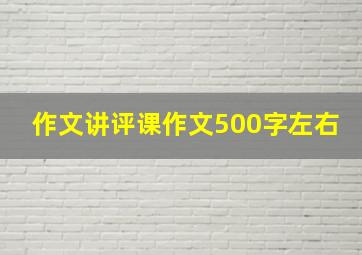 作文讲评课作文500字左右